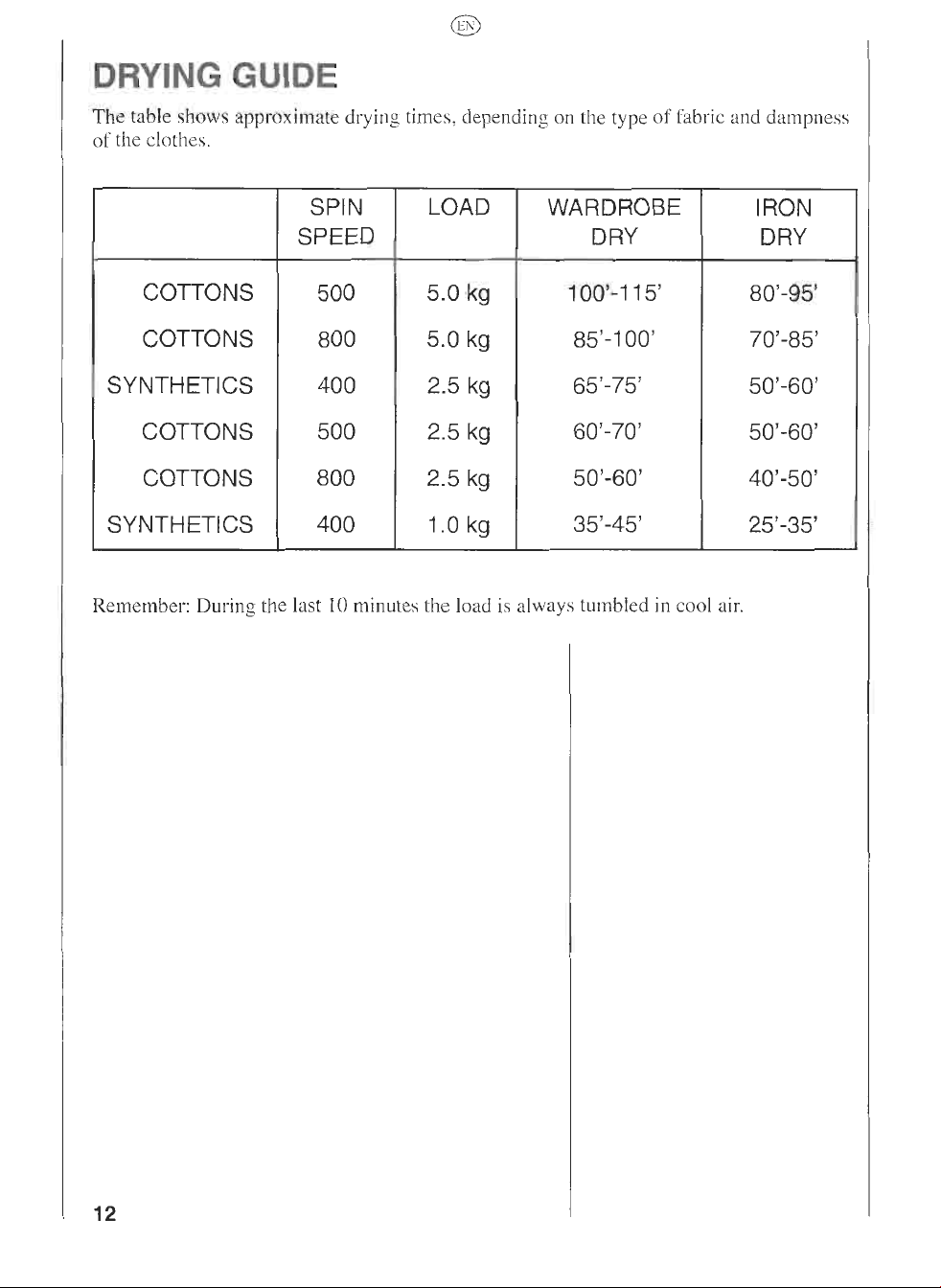 EN

DRYING GUIDE

The table shows approximate drying times, depending on the type of fabric and dampness of the clothes.

|  | SPIN SPEED | LOAD | WARDROBE DRY | IRON DRY |
|---|---|---|---|---|
| COTTONS | 500 | 5.0 kg | 100'-115' | 80'-95' |
| COTTONS | 800 | 5.0 kg | 85'-100' | 70'-85' |
| SYNTHETICS | 400 | 2.5 kg | 65'-75' | 50'-60' |
| COTTONS | 500 | 2.5 kg | 60'-70' | 50'-60' |
| COTTONS | 800 | 2.5 kg | 50'-60' | 40'-50' |
| SYNTHETICS | 400 | 1.0 kg | 35'-45' | 25'-35' |

Remember: During the last 10 minutes the load is always tumbled in cool air.

12